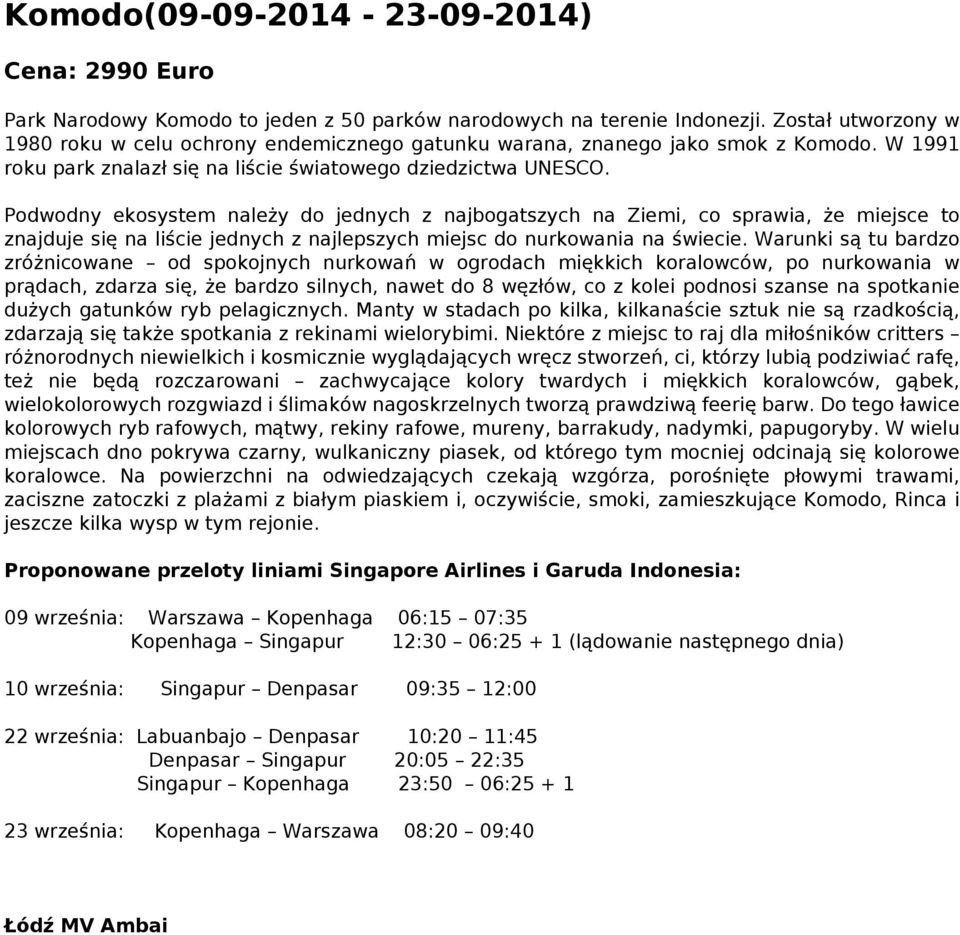 Komodo(09-09-2014 - 23-09-2014)

Cena: 2990 Euro

Park Narodowy Komodo to jeden z 50 parków narodowych na terenie Indonezji. Został utworzony w 1980 roku w celu ochrony endemicznego gatunku warana, znanego jako smok z Komodo. W 1991 roku park znalazł się na liście światowego dziedzictwa UNESCO.

Podwodny ekosystem należy do jednych z najbogatszych na Ziemi, co sprawia, że miejsce to znajduje się na liście jednych z najlepszych miejsc do nurkowania na świecie. Warunki są tu bardzo zróżnicowane – od spokojnych nurkowań w ogrodach miękkich koralowców, po nurkowania w prądach, zdarza się, że bardzo silnych, nawet do 8 węzłów, co z kolei podnosi szanse na spotkanie dużych gatunków ryb pelagicznych. Manty w stadach po kilka, kilkanaście sztuk nie są rzadkością, zdarzają się także spotkania z rekinami wielorybimi. Niektóre z miejsc to raj dla miłośników critters – różnorodnych niewielkich i kosmicznie wyglądających wręcz stworzeń, ci, którzy lubią podziwiać rafę, też nie będą rozczarowani – zachwycające kolory twardych i miękkich koralowców, gąbek, wielokolorowych rozgwiazd i ślimaków nagoskrzelnych tworzą prawdziwą feerię barw. Do tego ławice kolorowych ryb rafowych, mątwy, rekiny rafowe, mureny, barrakudy, nadymki, papugoryby. W wielu miejscach dno pokrywa czarny, wulkaniczny piasek, od którego tym mocniej odcinają się kolorowe koralowce. Na powierzchni na odwiedzających czekają wzgórza, porośnięte płowymi trawami, zaciszne zatoczki z plażami z białym piaskiem i, oczywiście, smoki, zamieszkujące Komodo, Rinca i jeszcze kilka wysp w tym rejonie.

Proponowane przeloty liniami Singapore Airlines i Garuda Indonesia:

09 września: Warszawa – Kopenhaga 06:15 – 07:35
Kopenhaga – Singapur 12:30 – 06:25 + 1 (lądowanie następnego dnia)

10 września: Singapur – Denpasar 09:35 – 12:00

22 września: Labuanbajo – Denpasar 10:20 – 11:45
Denpasar – Singapur 20:05 – 22:35
Singapur – Kopenhaga 23:50 – 06:25 + 1

23 września: Kopenhaga – Warszawa 08:20 – 09:40

Łódź MV Ambai